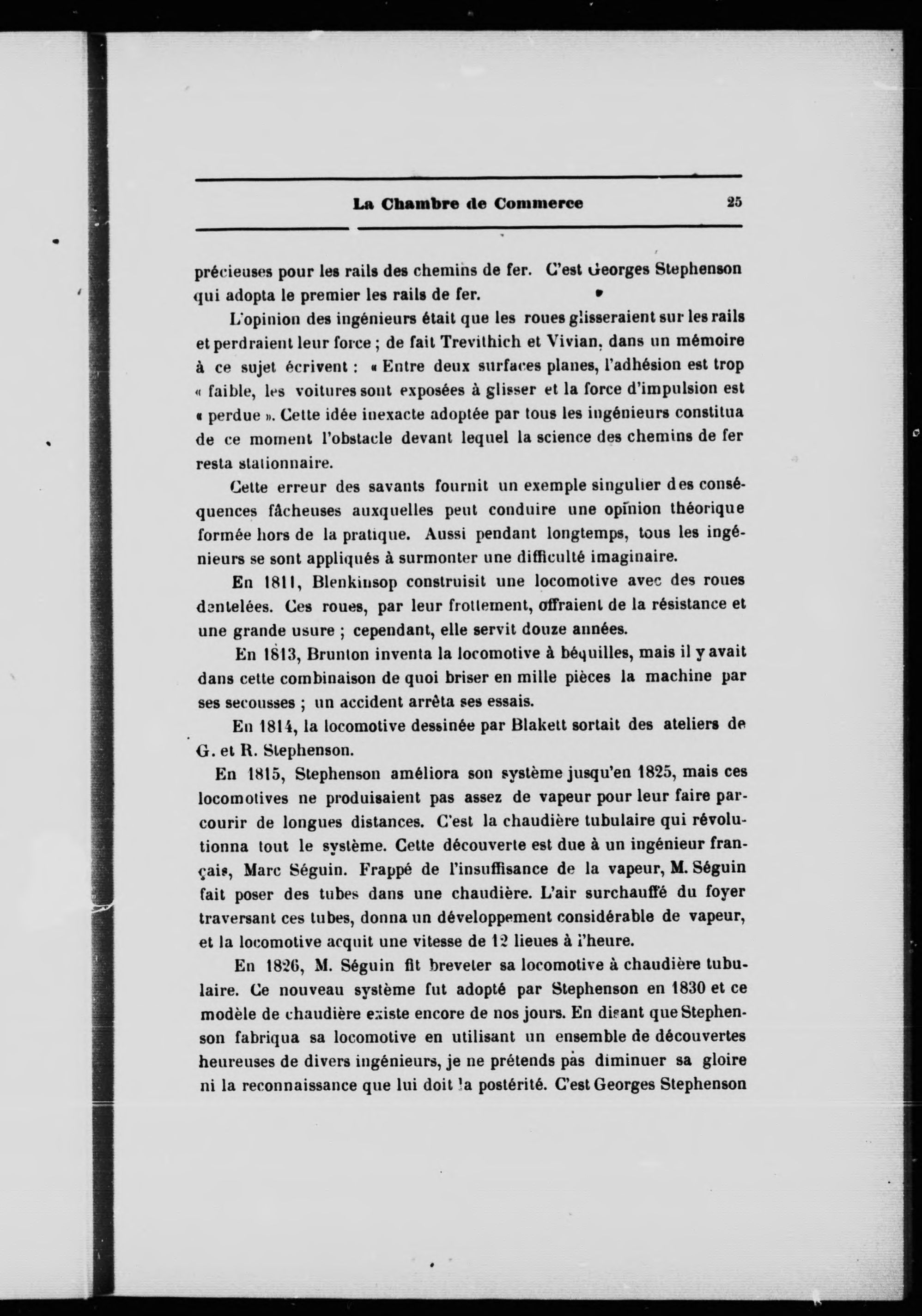 La Chambre de Commerce 25

précieuses pour les rails des chemins de fer. C'est Georges Stephenson qui adopta le premier les rails de fer.

L'opinion des ingénieurs était que les roues glisseraient sur les rails et perdraient leur force ; de fait Trevithich et Vivian, dans un mémoire à ce sujet écrivent : « Entre deux surfaces planes, l'adhésion est trop « faible, les voitures sont exposées à glisser et la force d'impulsion est « perdue ». Cette idée inexacte adoptée par tous les ingénieurs constitua de ce moment l'obstacle devant lequel la science des chemins de fer resta stationnaire.

Cette erreur des savants fournit un exemple singulier des conséquences fâcheuses auxquelles peut conduire une opinion théorique formée hors de la pratique. Aussi pendant longtemps, tous les ingénieurs se sont appliqués à surmonter une difficulté imaginaire.

En 1811, Blenkinsop construisit une locomotive avec des roues dentelées. Ces roues, par leur frottement, offraient de la résistance et une grande usure ; cependant, elle servit douze années.

En 1813, Brunton inventa la locomotive à béquilles, mais il y avait dans cette combinaison de quoi briser en mille pièces la machine par ses secousses ; un accident arrêta ses essais.

En 1814, la locomotive dessinée par Blakett sortait des ateliers de G. et R. Stephenson.

En 1815, Stephenson améliora son système jusqu'en 1825, mais ces locomotives ne produisaient pas assez de vapeur pour leur faire parcourir de longues distances. C'est la chaudière tubulaire qui révolutionna tout le système. Cette découverte est due à un ingénieur français, Marc Séguin. Frappé de l'insuffisance de la vapeur, M. Séguin fait poser des tubes dans une chaudière. L'air surchauffé du foyer traversant ces tubes, donna un développement considérable de vapeur, et la locomotive acquit une vitesse de 12 lieues à l'heure.

En 1826, M. Séguin fit breveter sa locomotive à chaudière tubulaire. Ce nouveau système fut adopté par Stephenson en 1830 et ce modèle de chaudière existe encore de nos jours. En disant que Stephenson fabriqua sa locomotive en utilisant un ensemble de découvertes heureuses de divers ingénieurs, je ne prétends pas diminuer sa gloire ni la reconnaissance que lui doit la postérité. C'est Georges Stephenson